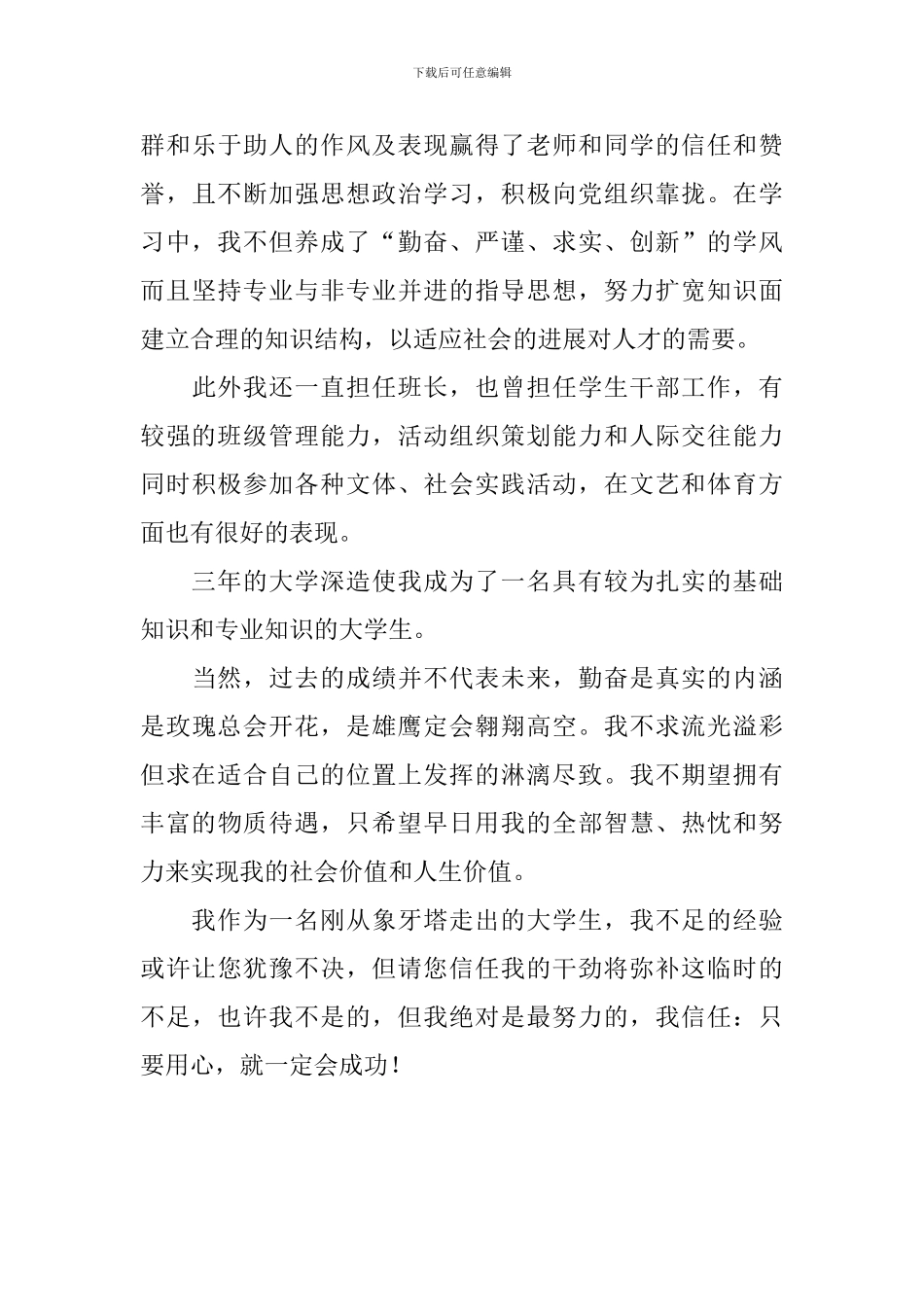 下载后可任意编辑

群和乐于助人的作风及表现赢得了老师和同学的信任和赞誉，且不断加强思想政治学习，积极向党组织靠拢。在学习中，我不但养成了“勤奋、严谨、求实、创新”的学风而且坚持专业与非专业并进的指导思想，努力扩宽知识面建立合理的知识结构，以适应社会的进展对人才的需要。

此外我还一直担任班长，也曾担任学生干部工作，有较强的班级管理能力，活动组织策划能力和人际交往能力同时积极参加各种文体、社会实践活动，在文艺和体育方面也有很好的表现。

三年的大学深造使我成为了一名具有较为扎实的基础知识和专业知识的大学生。

当然，过去的成绩并不代表未来，勤奋是真实的内涵是玫瑰总会开花，是雄鹰定会翱翔高空。我不求流光溢彩但求在适合自己的位置上发挥的淋漓尽致。我不期望拥有丰富的物质待遇，只希望早日用我的全部智慧、热忱和努力来实现我的社会价值和人生价值。

我作为一名刚从象牙塔走出的大学生，我不足的经验或许让您犹豫不决，但请您信任我的干劲将弥补这临时的不足，也许我不是的，但我绝对是最努力的，我信任：只要用心，就一定会成功！